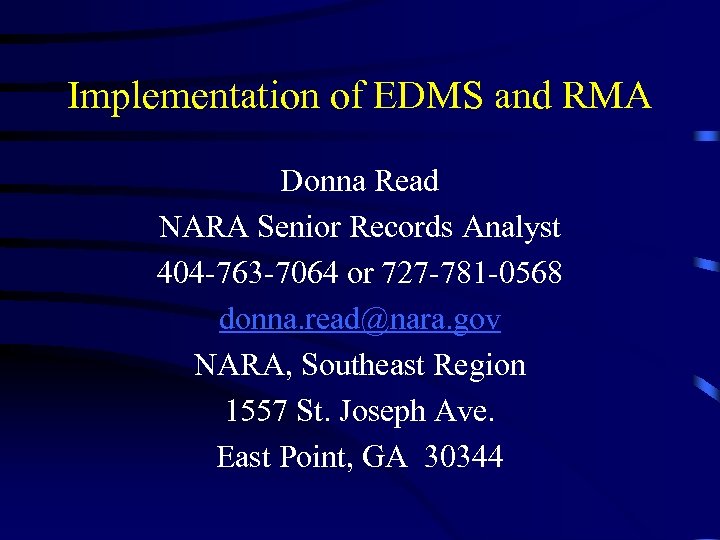 Implementation of EDMS and RMA

Donna Read
NARA Senior Records Analyst
404-763-7064 or 727-781-0568
donna.read@nara.gov
NARA, Southeast Region
1557 St. Joseph Ave.
East Point, GA 30344